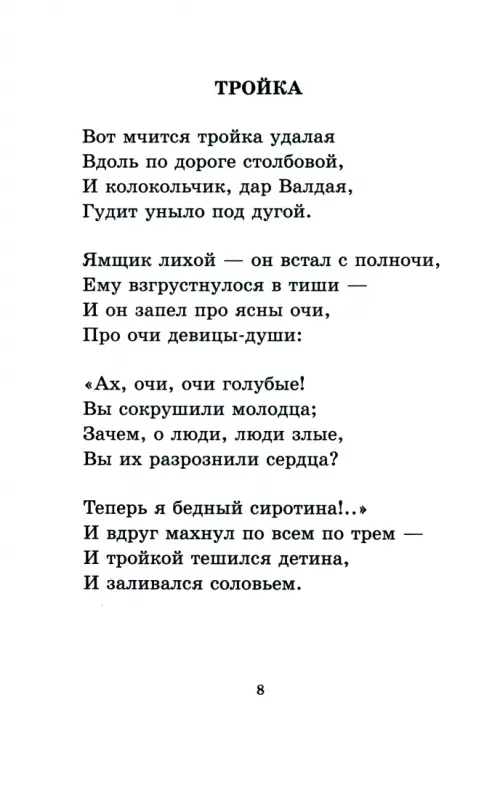 ТРОЙКА

Вот мчится тройка удалая
Вдоль по дороге столбовой,
И колокольчик, дар Валдая,
Гудит уныло под дугой.

Ямщик лихой — он встал с полночи,
Ему взгрустнулося в тиши —
И он запел про ясны очи,
Про очи девицы-души:

«Ах, очи, очи голубые!
Вы сокрушили молодца;
Зачем, о люди, люди злые,
Вы их разрознили сердца?

Теперь я бедный сиротина!..»
И вдруг махнул по всем по трем —
И тройкой тешился детина,
И заливался соловьем.

8